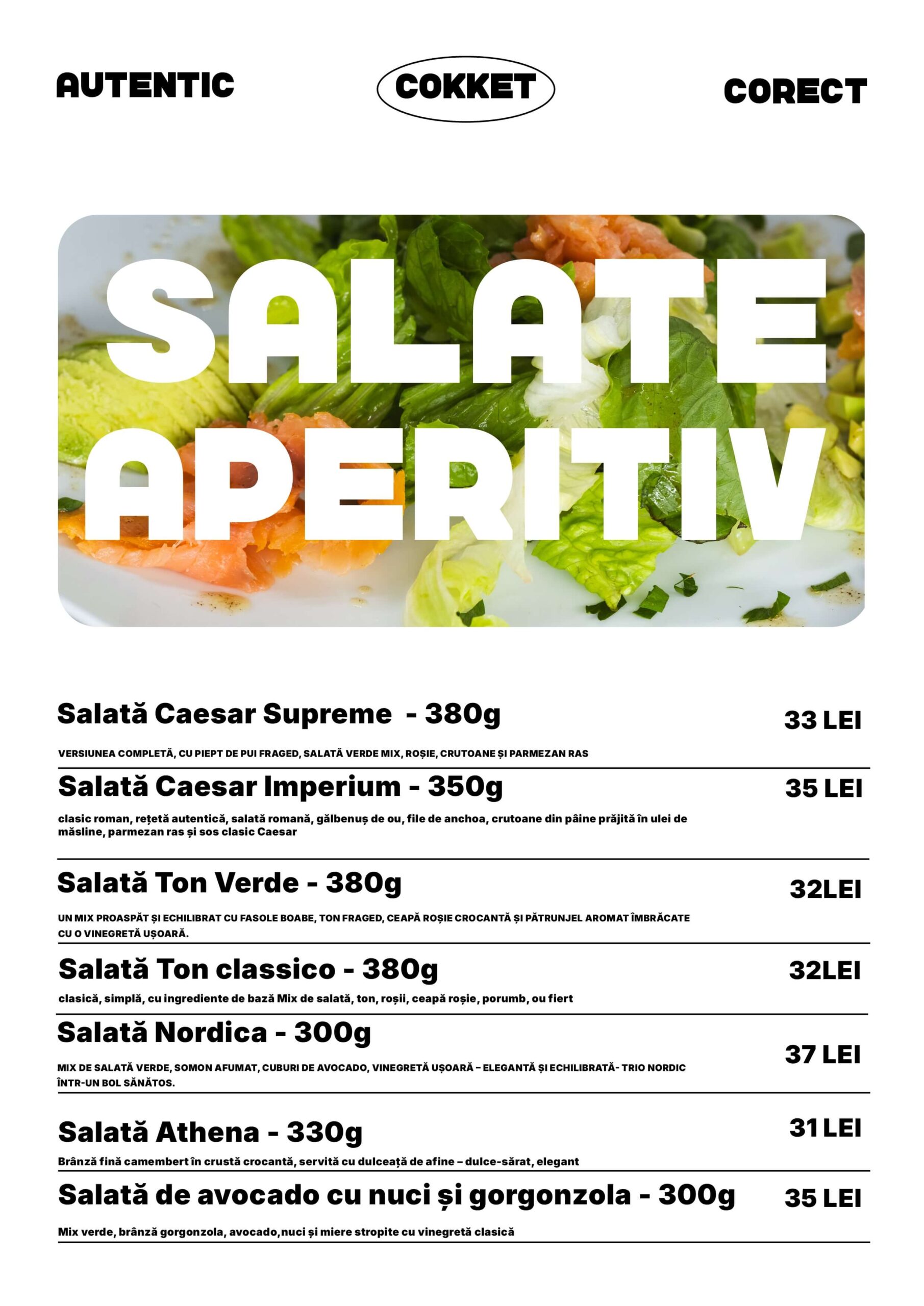 AUTENTIC

COKKET

CORECT

SALATE APERITIV

Salată Caesar Supreme - 380g

33 LEI

VERSIUNEA COMPLETĂ, CU PIEPT DE PUI FRAGED, SALATĂ VERDE MIX, ROȘIE, CRUTOANE ȘI PARMEZAN RAS

Salată Caesar Imperium - 350g

35 LEI

clasic roman, rețetă autentică, salată romană, gălbenuș de ou, file de anchoa, crutoane din pâine prăjită în ulei de măsline, parmezan ras și sos clasic Caesar

Salată Ton Verde - 380g

32LEI

UN MIX PROASPĂT ȘI ECHILIBRAT CU FASOLE BOABE, TON FRAGED, CEAPĂ ROȘIE CROCANTĂ ȘI PĂTRUNJEL AROMAT ÎMBRĂCATE CU O VINEGRETĂ UȘOARĂ.

Salată Ton classico - 380g

32LEI

clasică, simplă, cu ingrediente de bază Mix de salată, ton, roșii, ceapă roșie, porumb, ou fiert

Salată Nordica - 300g

37 LEI

MIX DE SALATĂ VERDE, SOMON AFUMAT, CUBURI DE AVOCADO, VINEGRETĂ UȘOARĂ – ELEGANTĂ ȘI ECHILIBRATĂ- TRIO NORDIC ÎNTR-UN BOL SĂNĂTOS.

Salată Athena - 330g

31 LEI

Brânză fină camembert în crustă crocantă, servită cu dulceață de afine – dulce-sărat, elegant

Salată de avocado cu nuci și gorgonzola - 300g

35 LEI

Mix verde, brânză gorgonzola, avocado,nuci și miere stropite cu vinegretă clasică